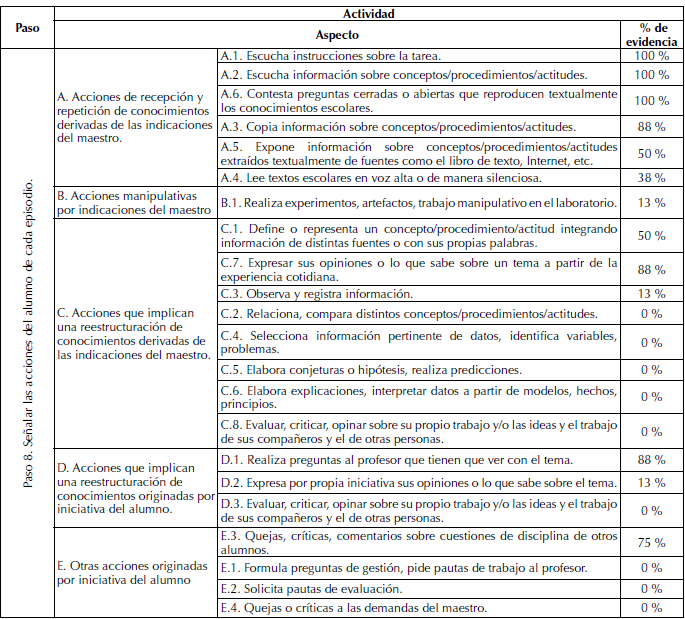 | Paso | Actividad | | |
|---|---|---|---|
| | Aspecto | | % de evidencia |
| Paso 8. Señalar las acciones del alumno de cada episodio. | A. Acciones de recepción y repetición de conocimientos derivadas de las indicaciones del maestro. | A.1. Escucha instrucciones sobre la tarea. | 100 % |
| | | A.2. Escucha información sobre conceptos/procedimientos/actitudes. | 100 % |
| | | A.6. Contesta preguntas cerradas o abiertas que reproducen textualmente los conocimientos escolares. | 100 % |
| | | A.3. Copia información sobre conceptos/procedimientos/actitudes. | 88 % |
| | | A.5. Expone información sobre conceptos/procedimientos/actitudes extraídos textualmente de fuentes como el libro de texto, Internet, etc. | 50 % |
| | | A.4. Lee textos escolares en voz alta o de manera silenciosa. | 38 % |
| | B. Acciones manipulativas por indicaciones del maestro | B.1. Realiza experimentos, artefactos, trabajo manipulativo en el laboratorio. | 13 % |
| | C. Acciones que implican una reestructuración de conocimientos derivadas de las indicaciones del maestro. | C.1. Define o representa un concepto/procedimiento/actitud integrando información de distintas fuentes o con sus propias palabras. | 50 % |
| | | C.7. Expresar sus opiniones o lo que sabe sobre un tema a partir de la experiencia cotidiana. | 88 % |
| | | C.3. Observa y registra información. | 13 % |
| | | C.2. Relaciona, compara distintos conceptos/procedimientos/actitudes. | 0 % |
| | | C.4. Selecciona información pertinente de datos, identifica variables, problemas. | 0 % |
| | | C.5. Elabora conjeturas o hipótesis, realiza predicciones. | 0 % |
| | | C.6. Elabora explicaciones, interpretar datos a partir de modelos, hechos, principios. | 0 % |
| | | C.8. Evaluar, criticar, opinar sobre su propio trabajo y/o las ideas y el trabajo de sus compañeros y el de otras personas. | 0 % |
| | D. Acciones que implican una reestructuración de conocimientos originadas por iniciativa del alumno. | D.1. Realiza preguntas al profesor que tienen que ver con el tema. | 88 % |
| | | D.2. Expresa por propia iniciativa sus opiniones o lo que sabe sobre el tema. | 13 % |
| | | D.3. Evaluar, criticar, opinar sobre su propio trabajo y/o las ideas y el trabajo de sus compañeros y el de otras personas. | 0 % |
| | E. Otras acciones originadas por iniciativa del alumno | E.3. Quejas, críticas, comentarios sobre cuestiones de disciplina de otros alumnos. | 75 % |
| | | E.1. Formula preguntas de gestión, pide pautas de trabajo al profesor. | 0 % |
| | | E.2. Solicita pautas de evaluación. | 0 % |
| | | E.4. Quejas o críticas a las demandas del maestro. | 0 % |